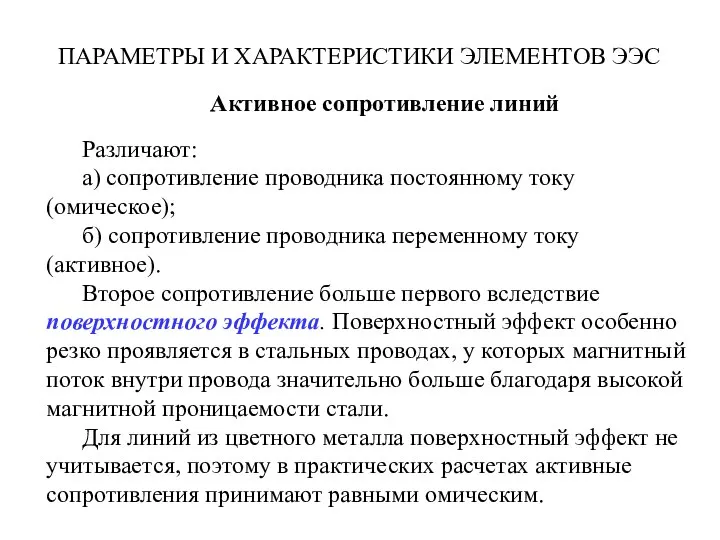 ПАРАМЕТРЫ И ХАРАКТЕРИСТИКИ ЭЛЕМЕНТОВ ЭЭС

Активное сопротивление линий

Различают:
а) сопротивление проводника постоянному току (омическое);
б) сопротивление проводника переменному току (активное).

Второе сопротивление больше первого вследствие поверхностного эффекта. Поверхностный эффект особенно резко проявляется в стальных проводах, у которых магнитный поток внутри провода значительно больше благодаря высокой магнитной проницаемости стали.

Для линий из цветного металла поверхностный эффект не учитывается, поэтому в практических расчетах активные сопротивления принимают равными омическим.